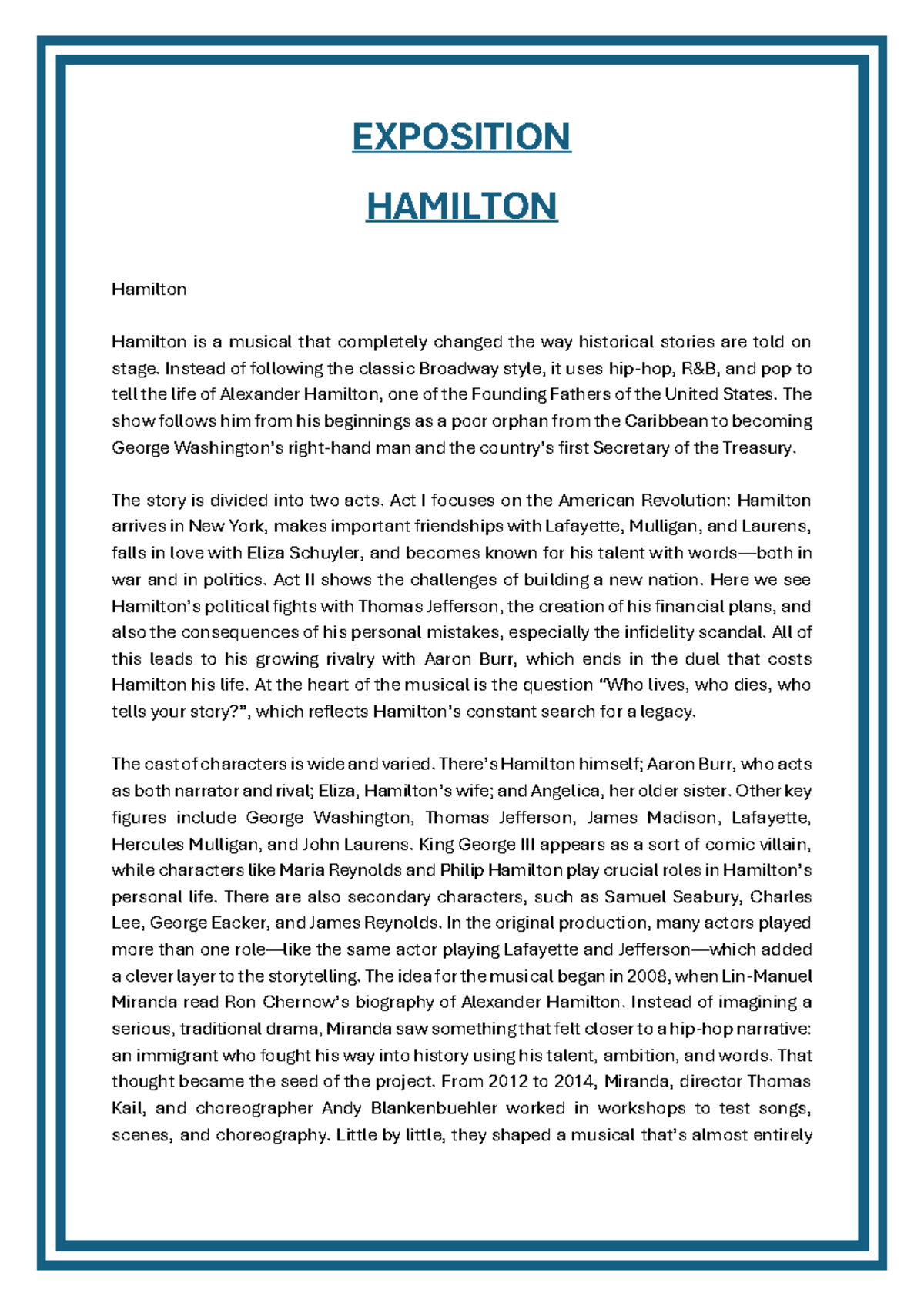 EXPOSITION

HAMILTON

Hamilton

Hamilton is a musical that completely changed the way historical stories are told on stage. Instead of following the classic Broadway style, it uses hip-hop, R&B, and pop to tell the life of Alexander Hamilton, one of the Founding Fathers of the United States. The show follows him from his beginnings as a poor orphan from the Caribbean to becoming George Washington's right-hand man and the country's first Secretary of the Treasury.

The story is divided into two acts. Act I focuses on the American Revolution: Hamilton arrives in New York, makes important friendships with Lafayette, Mulligan, and Laurens, falls in love with Eliza Schuyler, and becomes known for his talent with words—both in war and in politics. Act II shows the challenges of building a new nation. Here we see Hamilton's political fights with Thomas Jefferson, the creation of his financial plans, and also the consequences of his personal mistakes, especially the infidelity scandal. All of this leads to his growing rivalry with Aaron Burr, which ends in the duel that costs Hamilton his life. At the heart of the musical is the question "Who lives, who dies, who tells your story?", which reflects Hamilton's constant search for a legacy.

The cast of characters is wide and varied. There's Hamilton himself; Aaron Burr, who acts as both narrator and rival; Eliza, Hamilton's wife; and Angelica, her older sister. Other key figures include George Washington, Thomas Jefferson, James Madison, Lafayette, Hercules Mulligan, and John Laurens. King George III appears as a sort of comic villain, while characters like Maria Reynolds and Philip Hamilton play crucial roles in Hamilton's personal life. There are also secondary characters, such as Samuel Seabury, Charles Lee, George Eacker, and James Reynolds. In the original production, many actors played more than one role—like the same actor playing Lafayette and Jefferson—which added a clever layer to the storytelling. The idea for the musical began in 2008, when Lin-Manuel Miranda read Ron Chernow's biography of Alexander Hamilton. Instead of imagining a serious, traditional drama, Miranda saw something that felt closer to a hip-hop narrative: an immigrant who fought his way into history using his talent, ambition, and words. That thought became the seed of the project. From 2012 to 2014, Miranda, director Thomas Kail, and choreographer Andy Blankenbuehler worked in workshops to test songs, scenes, and choreography. Little by little, they shaped a musical that's almost entirely